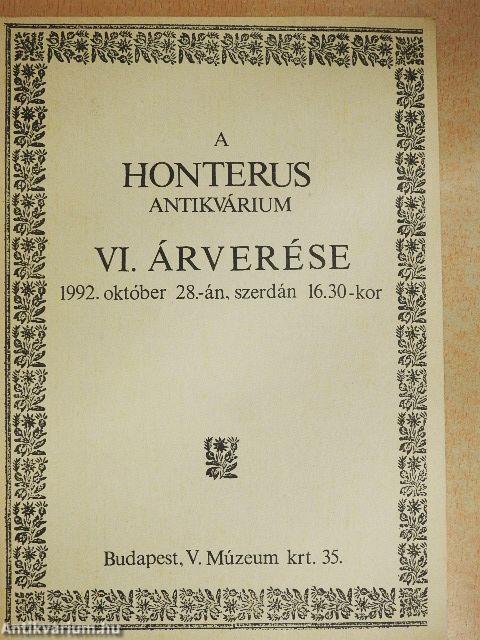 A
HONTERUS
ANTIKVÁRIUM

VI. ÁRVERÉSE
1992. október 28.-án, szerdán 16.30-kor

Budapest, V. Múzeum krt. 35.

Antikvarium.hu